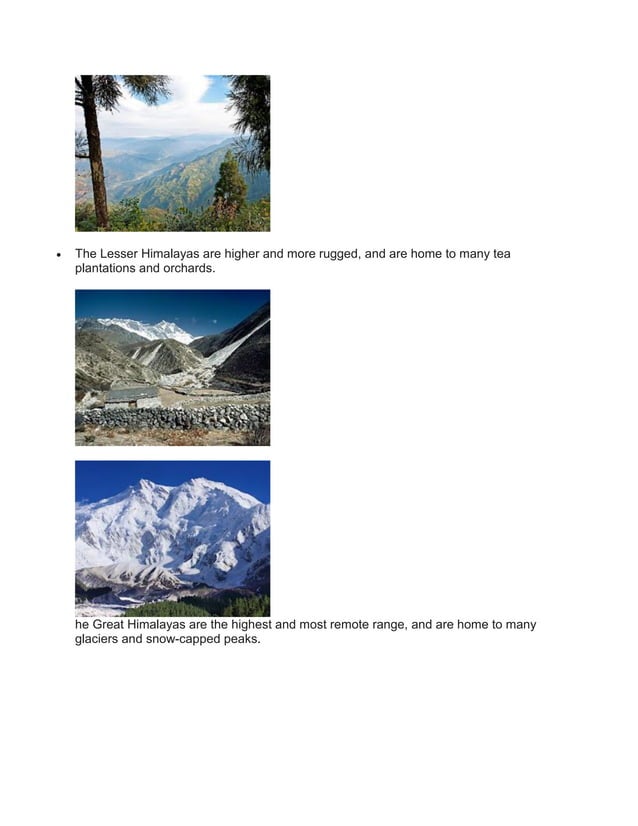 • The Lesser Himalayas are higher and more rugged, and are home to many tea plantations and orchards.

he Great Himalayas are the highest and most remote range, and are home to many glaciers and snow-capped peaks.